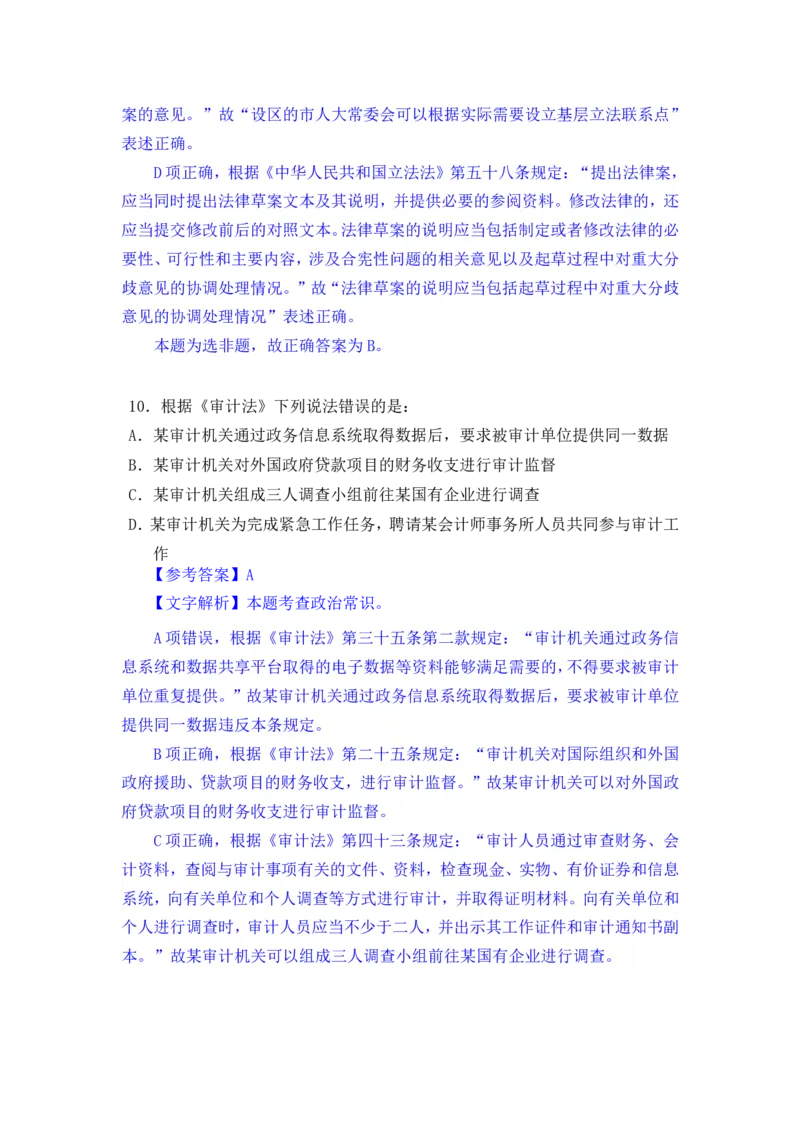 案的意见。”故“设区的市人大常委会可以根据实际需要设立基层立法联系点”表述正确。

D项正确，根据《中华人民共和国立法法》第五十八条规定：“提出法律案，应当同时提出法律草案文本及其说明，并提供必要的参阅资料。修改法律的，还应当提交修改前后的对照文本。法律草案的说明应当包括制定或者修改法律的必要性、可行性和主要内容，涉及合宪性问题的相关意见以及起草过程中对重大分歧意见的协调处理情况。”故“法律草案的说明应当包括起草过程中对重大分歧意见的协调处理情况”表述正确。

本题为选非题，故正确答案为B。

10．根据《审计法》下列说法错误的是：
A．某审计机关通过政务信息系统取得数据后，要求被审计单位提供同一数据
B．某审计机关对外国政府贷款项目的财务收支进行审计监督
C．某审计机关组成三人调查小组前往某国有企业进行调查
D．某审计机关为完成紧急工作任务，聘请某会计师事务所人员共同参与审计工作
【参考答案】A
【文字解析】本题考查政治常识。

A项错误，根据《审计法》第三十五条第二款规定：“审计机关通过政务信息系统和数据共享平台取得的电子数据等资料能够满足需要的，不得要求被审计单位重复提供。”故某审计机关通过政务信息系统取得数据后，要求被审计单位提供同一数据违反本条规定。

B项正确，根据《审计法》第二十五条规定：“审计机关对国际组织和外国政府援助、贷款项目的财务收支，进行审计监督。”故某审计机关可以对外国政府贷款项目的财务收支进行审计监督。

C项正确，根据《审计法》第四十三条规定：“审计人员通过审查财务、会计资料，查阅与审计事项有关的文件、资料，检查现金、实物、有价证券和信息系统，向有关单位和个人调查等方式进行审计，并取得证明材料。向有关单位和个人进行调查时，审计人员应当不少于二人，并出示其工作证件和审计通知书副本。”故某审计机关可以组成三人调查小组前往某国有企业进行调查。